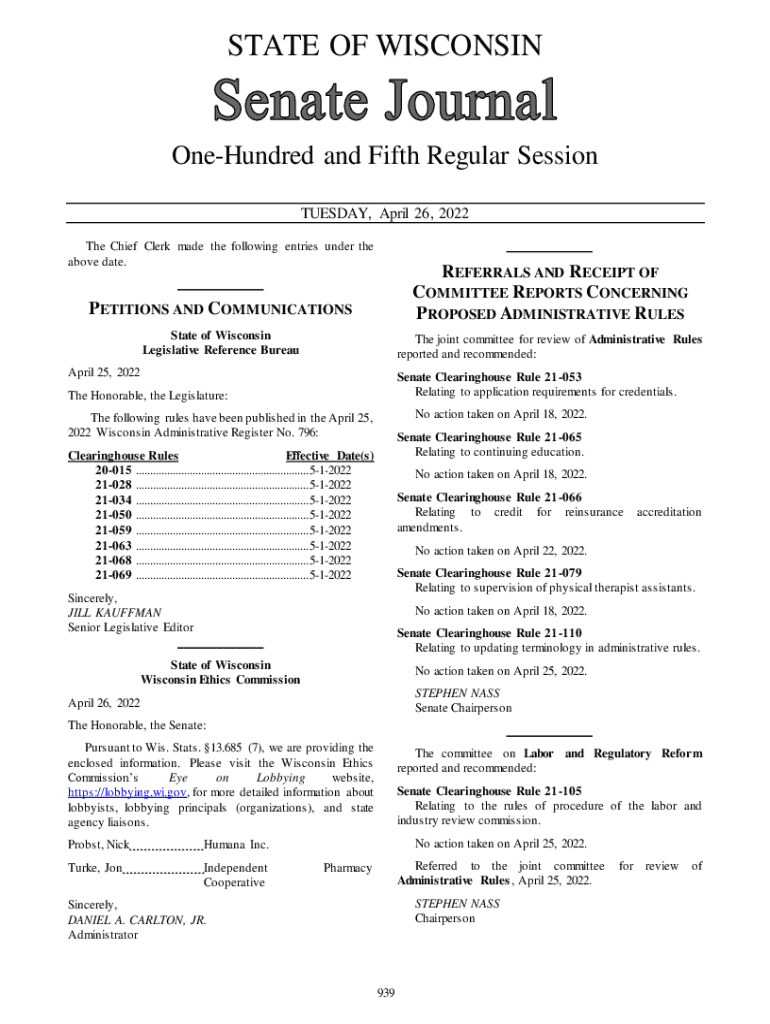 STATE OF WISCONSIN

Senate Journal

One-Hundred and Fifth Regular Session

TUESDAY, April 26, 2022

The Chief Clerk made the following entries under the above date.

PETITIONS AND COMMUNICATIONS

State of Wisconsin
Legislative Reference Bureau

April 25, 2022

The Honorable, the Legislature:

The following rules have been published in the April 25, 2022 Wisconsin Administrative Register No. 796:

| Clearinghouse Rules | Effective Date(s) |
|---|---|
| 20-015 | 5-1-2022 |
| 21-028 | 5-1-2022 |
| 21-034 | 5-1-2022 |
| 21-050 | 5-1-2022 |
| 21-059 | 5-1-2022 |
| 21-063 | 5-1-2022 |
| 21-068 | 5-1-2022 |
| 21-069 | 5-1-2022 |

Sincerely,
JILL KAUFFMAN
Senior Legislative Editor

State of Wisconsin
Wisconsin Ethics Commission

April 26, 2022

The Honorable, the Senate:

Pursuant to Wis. Stats. §13.685 (7), we are providing the enclosed information. Please visit the Wisconsin Ethics Commission's Eye on Lobbying website, https://lobbying.wi.gov, for more detailed information about lobbyists, lobbying principals (organizations), and state agency liaisons.

Probst, Nick Humana Inc.

Turke, Jon Independent Pharmacy Cooperative

Sincerely,
DANIEL A. CARLTON, JR.
Administrator

REFERRALS AND RECEIPT OF COMMITTEE REPORTS CONCERNING PROPOSED ADMINISTRATIVE RULES

The joint committee for review of Administrative Rules reported and recommended:

Senate Clearinghouse Rule 21-053
Relating to application requirements for credentials.

No action taken on April 18, 2022.

Senate Clearinghouse Rule 21-065
Relating to continuing education.

No action taken on April 18, 2022.

Senate Clearinghouse Rule 21-066
Relating to credit for reinsurance accreditation amendments.

No action taken on April 22, 2022.

Senate Clearinghouse Rule 21-079
Relating to supervision of physical therapist assistants.

No action taken on April 18, 2022.

Senate Clearinghouse Rule 21-110
Relating to updating terminology in administrative rules.

No action taken on April 25, 2022.

STEPHEN NASS
Senate Chairperson

The committee on Labor and Regulatory Reform reported and recommended:

Senate Clearinghouse Rule 21-105
Relating to the rules of procedure of the labor and industry review commission.

No action taken on April 25, 2022.

Referred to the joint committee for review of Administrative Rules, April 25, 2022.

STEPHEN NASS
Chairperson

939